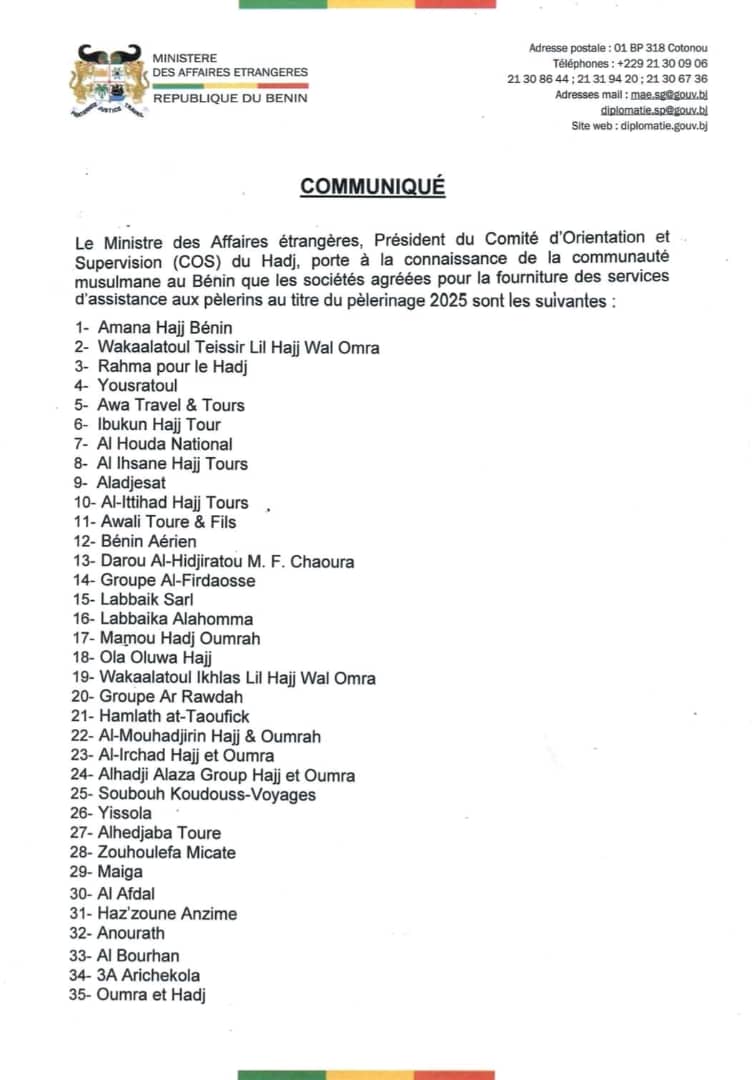 MINISTERE
DES AFFAIRES ETRANGERES
REPUBLIQUE DU BENIN

Adresse postale : 01 BP 318 Cotonou
Téléphones : +229 21 30 09 06
21 30 86 44 ; 21 31 94 20 ; 21 30 67 36
Adresses mail : mae.sg@gouv.bj
diplomatie.sp@gouv.bj
Site web : diplomatie.gouv.bj

COMMUNIQUÉ

Le Ministre des Affaires étrangères, Président du Comité d'Orientation et Supervision (COS) du Hadj, porte à la connaissance de la communauté musulmane au Bénin que les sociétés agréées pour la fourniture des services d'assistance aux pèlerins au titre du pèlerinage 2025 sont les suivantes :

1- Amana Hajj Bénin
2- Wakaalatoul Teissir Lil Hajj Wal Omra
3- Rahma pour le Hadj
4- Yousratoul
5- Awa Travel & Tours
6- Ibukun Hajj Tour
7- Al Houda National
8- Al Ihsane Hajj Tours
9- Aladjesat
10- Al-Ittihad Hajj Tours
11- Awali Toure & Fils
12- Bénin Aérien
13- Darou Al-Hidjiratou M. F. Chaoura
14- Groupe Al-Firdaosse
15- Labbaik Sarl
16- Labbaika Alahomma
17- Mamou Hadj Oumrah
18- Ola Oluwa Hajj
19- Wakaalatoul Ikhlas Lil Hajj Wal Omra
20- Groupe Ar Rawdah
21- Hamlath at-Taoufick
22- Al-Mouhadjirin Hajj & Oumrah
23- Al-Irchad Hajj et Oumra
24- Alhadji Alaza Group Hajj et Oumra
25- Soubouh Koudouss-Voyages
26- Yissola
27- Alhedjaba Toure
28- Zouhoulefa Micate
29- Maiga
30- Al Afdal
31- Haz'zoune Anzime
32- Anourath
33- Al Bourhan
34- 3A Arichekola
35- Oumra et Hadj